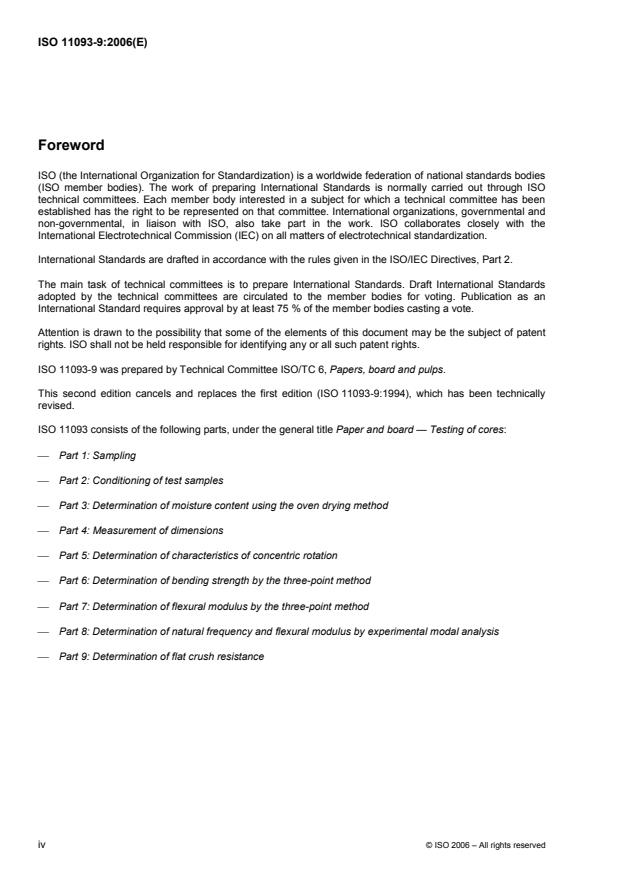 ISO 11093-9:2006(E)

Foreword

ISO (the International Organization for Standardization) is a worldwide federation of national standards bodies (ISO member bodies). The work of preparing International Standards is normally carried out through ISO technical committees. Each member body interested in a subject for which a technical committee has been established has the right to be represented on that committee. International organizations, governmental and non-governmental, in liaison with ISO, also take part in the work. ISO collaborates closely with the International Electrotechnical Commission (IEC) on all matters of electrotechnical standardization.

International Standards are drafted in accordance with the rules given in the ISO/IEC Directives, Part 2.

The main task of technical committees is to prepare International Standards. Draft International Standards adopted by the technical committees are circulated to the member bodies for voting. Publication as an International Standard requires approval by at least 75 % of the member bodies casting a vote.

Attention is drawn to the possibility that some of the elements of this document may be the subject of patent rights. ISO shall not be held responsible for identifying any or all such patent rights.

ISO 11093-9 was prepared by Technical Committee ISO/TC 6, Papers, board and pulps.

This second edition cancels and replaces the first edition (ISO 11093-9:1994), which has been technically revised.

ISO 11093 consists of the following parts, under the general title Paper and board — Testing of cores:

— Part 1: Sampling

— Part 2: Conditioning of test samples

— Part 3: Determination of moisture content using the oven drying method

— Part 4: Measurement of dimensions

— Part 5: Determination of characteristics of concentric rotation

— Part 6: Determination of bending strength by the three-point method

— Part 7: Determination of flexural modulus by the three-point method

— Part 8: Determination of natural frequency and flexural modulus by experimental modal analysis

— Part 9: Determination of flat crush resistance

iv

© ISO 2006 – All rights reserved